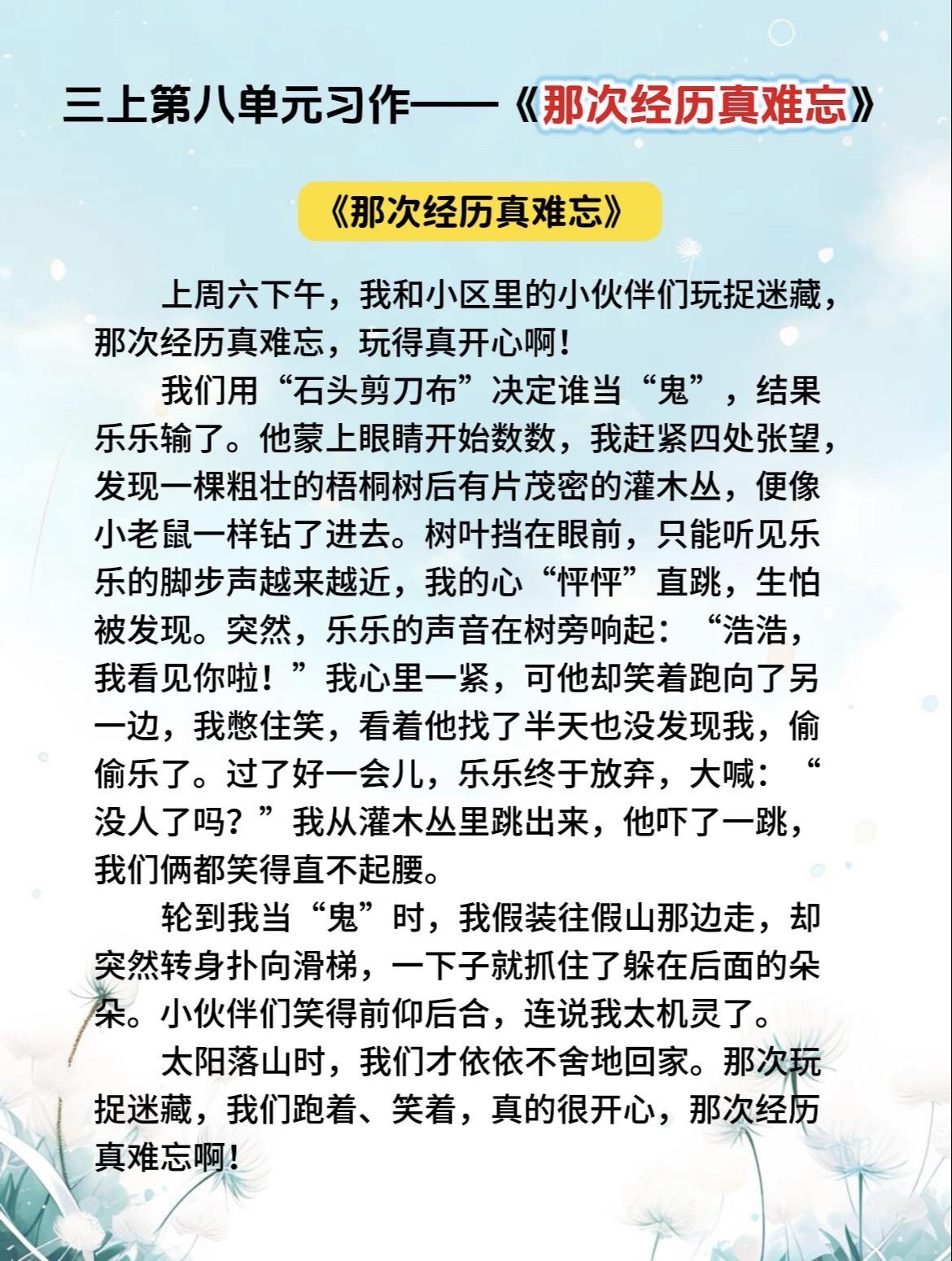 三上第八单元习作——《那次经历真难忘》

《那次经历真难忘》

上周六下午，我和小区里的小伙伴们玩捉迷藏，那次经历真难忘，玩得真开心啊！

我们用“石头剪刀布”决定谁当“鬼”，结果乐乐输了。他蒙上眼睛开始数数，我赶紧四处张望，发现一棵粗壮的梧桐树后有片茂密的灌木丛，便像小老鼠一样钻了进去。树叶挡在眼前，只能听见乐乐的脚步声越来越近，我的心“怦怦”直跳，生怕被发现。突然，乐乐的声音在树旁响起：“浩浩，我看见你啦！”我心里一紧，可他却笑着跑向了另一边，我憋住笑，看着他找了半天也没发现我，偷偷乐了。过了好一会儿，乐乐终于放弃，大喊：“没人了吗？”我从灌木丛里跳出来，他吓了一跳，我们俩都笑得直不起腰。

轮到我当“鬼”时，我假装往假山那边走，却突然转身扑向滑梯，一下子就抓住了躲在后面的朵朵。小伙伴们笑得前仰后合，连说我太机灵了。

太阳落山时，我们才依依不舍地回家。那次玩捉迷藏，我们跑着、笑着，真的很开心，那次经历真难忘啊！